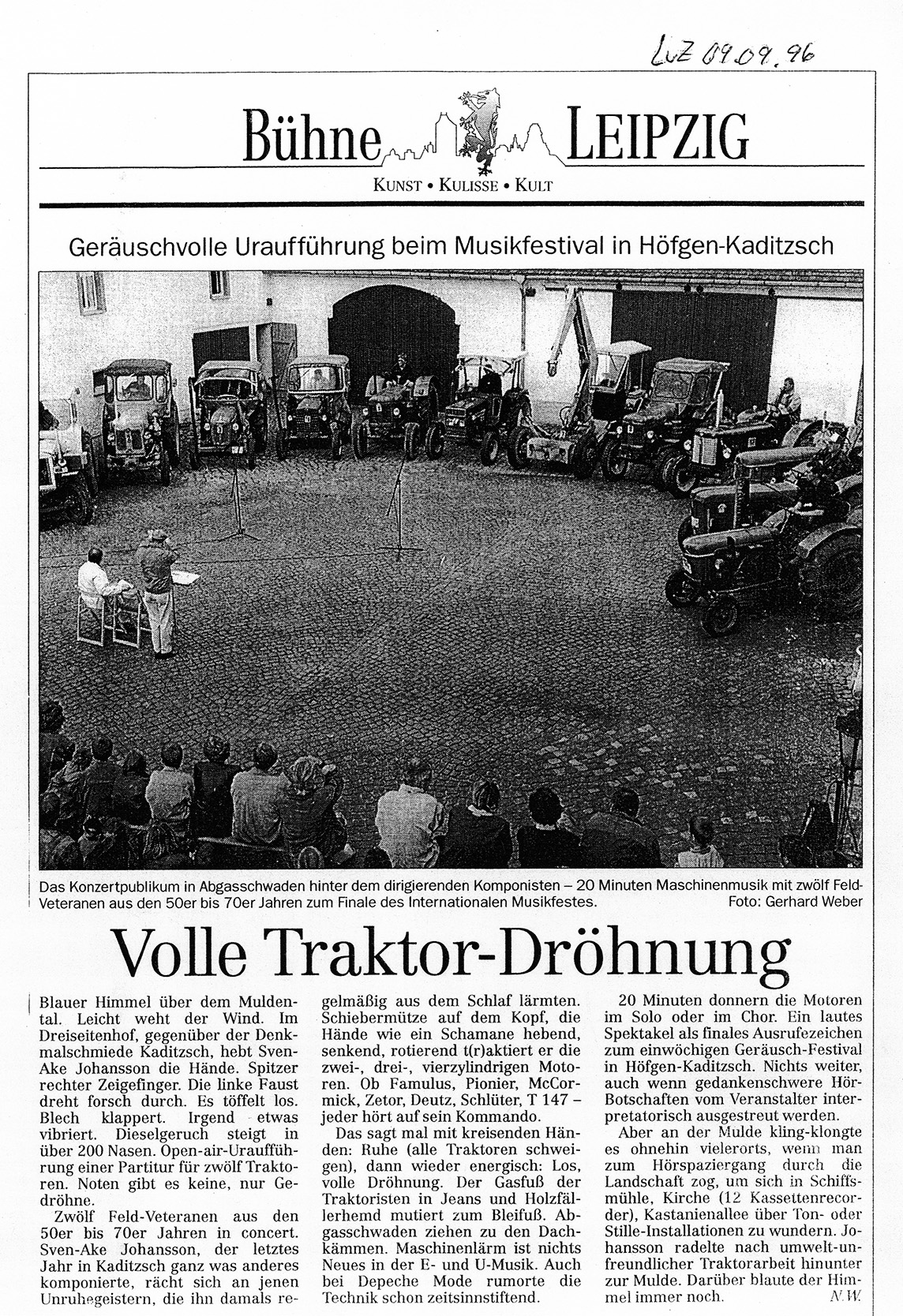 LVZ 09.09.96

Bühne LEIPZIG

KUNST • KULISSE • KULT

Geräuschvolle Uraufführung beim Musikfestival in Höfgen-Kaditzsch

Das Konzertpublikum in Abgasschwaden hinter dem dirigierenden Komponisten – 20 Minuten Maschinenmusik mit zwölf Feld-Veteranen aus den 50er bis 70er Jahren zum Finale des Internationalen Musikfestes. Foto: Gerhard Weber

Volle Traktor-Dröhnung

Blauer Himmel über dem Muldental. Leicht weht der Wind. Im Dreiseitenhof, gegenüber der Denkmalschmiede Kaditzsch, hebt Sven-Ake Johansson die Hände. Spitzer rechter Zeigefinger. Die linke Faust dreht forsch durch. Es töffelt los. Blech klappert. Irgend etwas vibriert. Dieselgeruch steigt in über 200 Nasen. Open-air-Uraufführung einer Partitur für zwölf Traktoren. Noten gibt es keine, nur Gedröhne.

Zwölf Feld-Veteranen aus den 50er bis 70er Jahren in concert. Sven-Ake Johansson, der letztes Jahr in Kaditzsch ganz was anderes komponierte, rächt sich an jenen Unruhegeistern, die ihn damals regelmäßig aus dem Schlaf lärmten. Schiebermütze auf dem Kopf, die Hände wie ein Schamane hebend, senkend, rotierend t(r)aktiert er die zwei-, drei-, vierzylindrigen Motoren. Ob Famulus, Pionier, McCormick, Zetor, Deutz, Schlüter, T 147 – jeder hört auf sein Kommando.

Das sagt mal mit kreisenden Händen: Ruhe (alle Traktoren schweigen), dann wieder energisch: Los, volle Dröhnung. Der Gasfuß der Traktoristen in Jeans und Holzfällerhemd mutiert zum Bleifuß. Abgasschwaden ziehen zu den Dachkämmen. Maschinenlärm ist nichts Neues in der E- und U-Musik. Auch bei Depeche Mode rumorte die Technik schon zeitsinnstiftend.

20 Minuten donnern die Motoren im Solo oder im Chor. Ein lautes Spektakel als finales Ausrufezeichen zum einwöchigen Geräusch-Festival in Höfgen-Kaditzsch. Nichts weiter, auch wenn gedankenschwere Hör-Botschaften vom Veranstalter interpretatorisch ausgestreut werden.

Aber an der Mulde kling-klongte es ohnehin vielerorts, wenn man zum Hörspaziergang durch die Landschaft zog, um sich in Schiffsmühle, Kirche (12 Kassettenrecorder), Kastanienallee über Ton- oder Stille-Installationen zu wundern. Johansson radelte nach umwelt-unfreundlicher Traktorarbeit hinunter zur Mulde. Darüber blaute der Himmel immer noch. N.W.